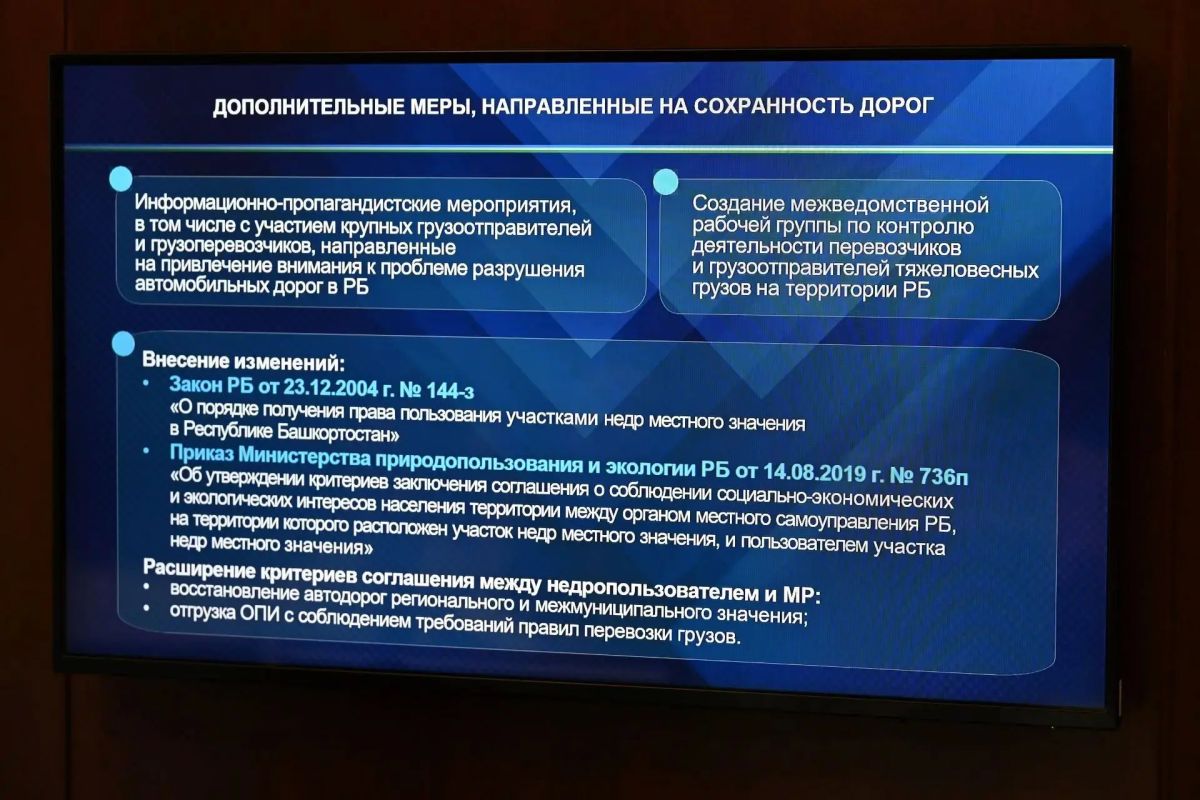 ДОПОЛНИТЕЛЬНЫЕ МЕРЫ, НАПРАВЛЕННЫЕ НА СОХРАННОСТЬ ДОРОГ

Информационно-пропагандистские мероприятия, в том числе с участием крупных грузоотправителей и грузоперевозчиков, направленные на привлечение внимания к проблеме разрушения автомобильных дорог в РБ

Создание межведомственной рабочей группы по контролю деятельности перевозчиков и грузоотправителей тяжеловесных грузов на территории РБ

Внесение изменений:
• Закон РБ от 23.12.2004 г. № 144-з
«О порядке получения права пользования участками недр местного значения в Республике Башкортостан»
• Приказ Министерства природопользования и экологии РБ от 14.08.2019 г. № 736п
«Об утверждении критериев заключения соглашения о соблюдении социально-экономических и экологических интересов населения территории между органом местного самоуправления РБ, на территории которого расположен участок недр местного значения, и пользователем участка недр местного значения»
Расширение критериев соглашения между недропользователем и МР:
• восстановление автодорог регионального и межмуниципального значения;
• отгрузка ОПИ с соблюдением требований правил перевозки грузов.